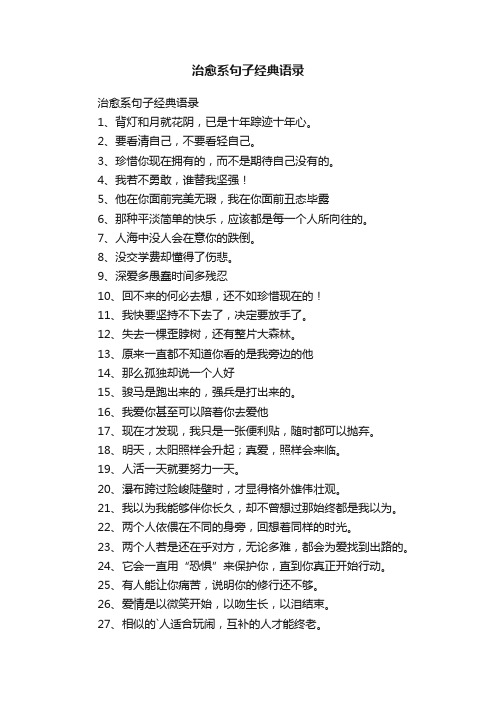 治愈系句子经典语录

治愈系句子经典语录

1、背灯和月就花阴，已是十年踪迹十年心。

2、要看清自己，不要看轻自己。

3、珍惜你现在拥有的，而不是期待自己没有的。

4、我若不勇敢，谁替我坚强！

5、他在你面前完美无瑕，我在你面前丑态毕露

6、那种平淡简单的快乐，应该都是每一个人所向往的。

7、人海中没人会在意你的跌倒。

8、没交学费却懂得了伤悲。

9、深爱多愚蠢时间多残忍

10、回不来的何必去想，还不如珍惜现在的！

11、我快要坚持不下去了，决定要放手了。

12、失去一棵歪脖树，还有整片大森林。

13、原来一直都不知道你看的是我旁边的他

14、那么孤独却说一个人好

15、骏马是跑出来的，强兵是打出来的。

16、我爱你甚至可以陪着你去爱他

17、现在才发现，我只是一张便利贴，随时都可以抛弃。

18、明天，太阳照样会升起；真爱，照样会来临。

19、人活一天就要努力一天。

20、瀑布跨过险峻陡壁时，才显得格外雄伟壮观。

21、我以为我能够伴你长久，却不曾想过那始终都是我以为。

22、两个人依偎在不同的身旁，回想着同样的时光。

23、两个人若是还在乎对方，无论多难，都会为爱找到出路的。

24、它会一直用“恐惧”来保护你，直到你真正开始行动。

25、有人能让你痛苦，说明你的修行还不够。

26、爱情是以微笑开始，以吻生长，以泪结束。

27、相似的`人适合玩闹，互补的人才能终老。